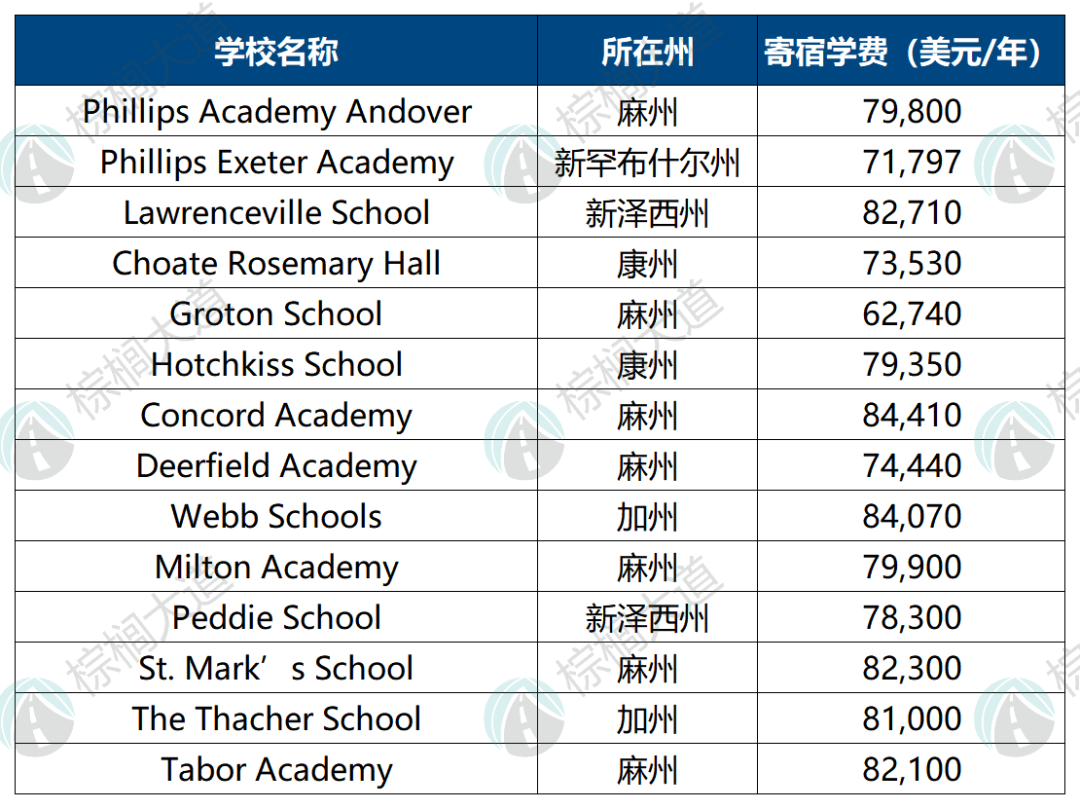 | 学校名称 | 所在州 | 寄宿学费（美元/年） |
|---|---|---|
| Phillips Academy Andover | 麻州 | 79,800 |
| Phillips Exeter Academy | 新罕布什尔州 | 71,797 |
| Lawrenceville School | 新泽西州 | 82,710 |
| Choate Rosemary Hall | 康州 | 73,530 |
| Groton School | 麻州 | 62,740 |
| Hotchkiss School | 康州 | 79,350 |
| Concord Academy | 麻州 | 84,410 |
| Deerfield Academy | 麻州 | 74,440 |
| Webb Schools | 加州 | 84,070 |
| Milton Academy | 麻州 | 79,900 |
| Peddie School | 新泽西州 | 78,300 |
| St. Mark's School | 麻州 | 82,300 |
| The Thacher School | 加州 | 81,000 |
| Tabor Academy | 麻州 | 82,100 |

棕榈大道